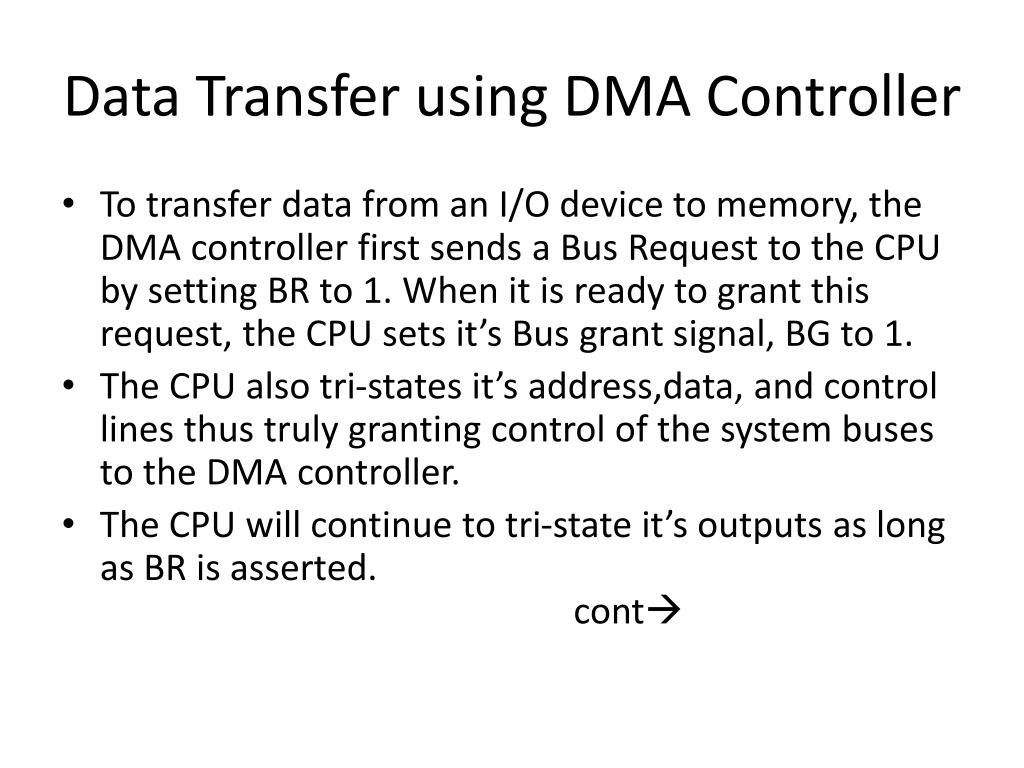 Data Transfer using DMA Controller

• To transfer data from an I/O device to memory, the DMA controller first sends a Bus Request to the CPU by setting BR to 1. When it is ready to grant this request, the CPU sets it’s Bus grant signal, BG to 1.
• The CPU also tri-states it’s address,data, and control lines thus truly granting control of the system buses to the DMA controller.
• The CPU will continue to tri-state it’s outputs as long as BR is asserted.

cont→